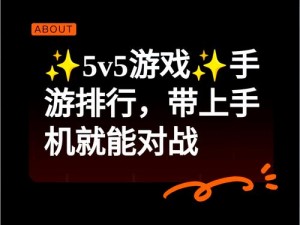 ABOUT

✨5v5游戏✨手游排行，带上手机就能对战